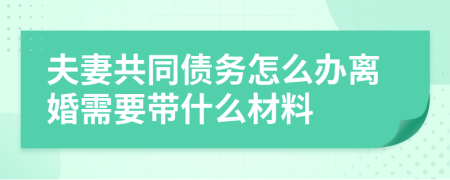 夫妻共同债务怎么办离婚需要带什么材料